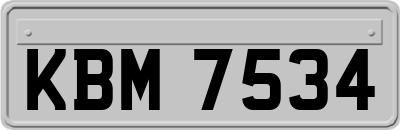 KBM 7534